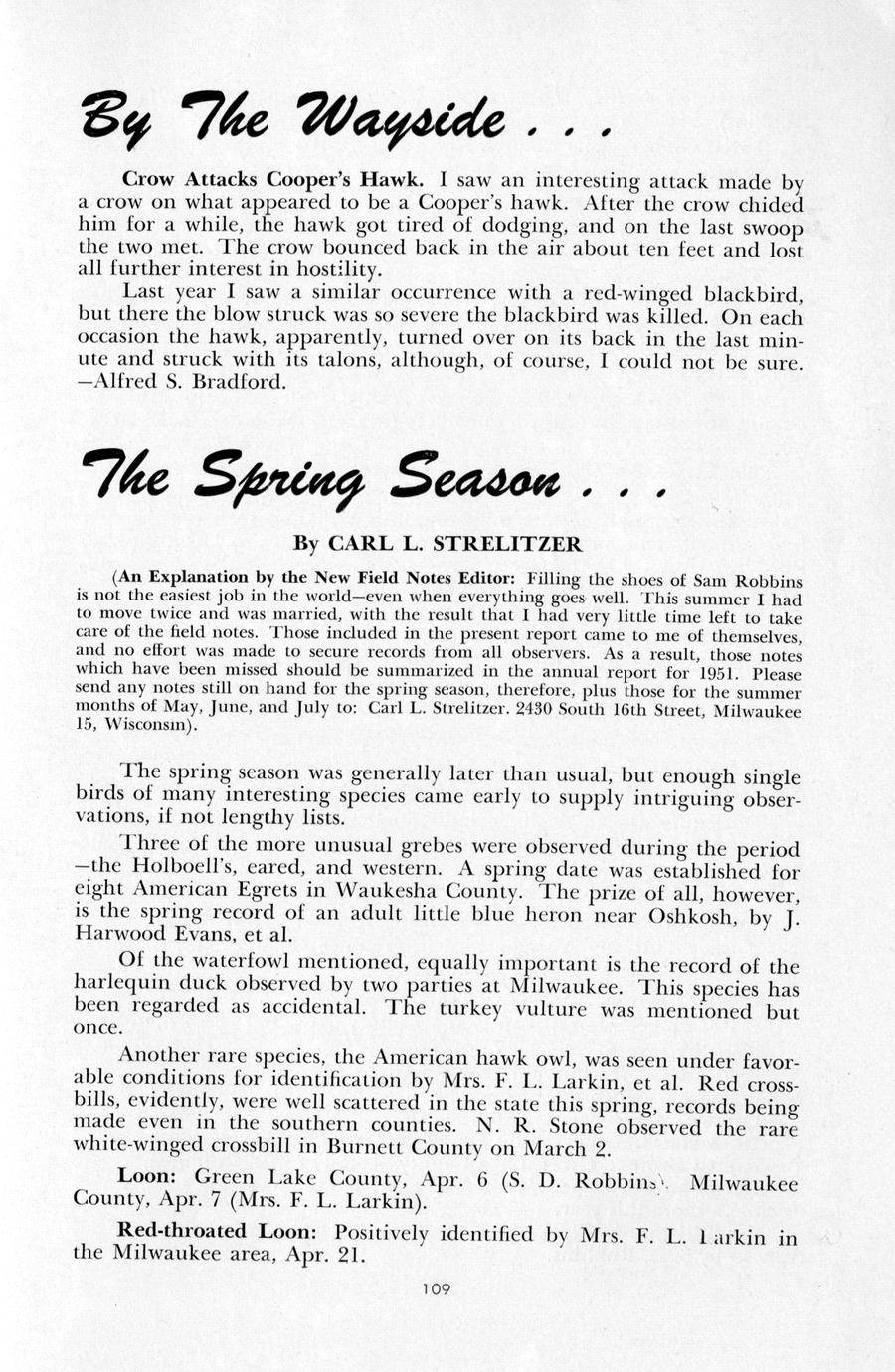 By The Wayside . . .

Crow Attacks Cooper's Hawk. I saw an interesting attack made by a crow on what appeared to be a Cooper's hawk. After the crow chided him for a while, the hawk got tired of dodging, and on the last swoop the two met. The crow bounced back in the air about ten feet and lost all further interest in hostility.

Last year I saw a similar occurrence with a red-winged blackbird, but there the blow struck was so severe the blackbird was killed. On each occasion the hawk, apparently, turned over on its back in the last minute and struck with its talons, although, of course, I could not be sure. —Alfred S. Bradford.

The Spring Season . . .

By CARL L. STRELITZER

(An Explanation by the New Field Notes Editor: Filling the shoes of Sam Robbins is not the easiest job in the world—even when everything goes well. This summer I had to move twice and was married, with the result that I had very little time left to take care of the field notes. Those included in the present report came to me of themselves, and no effort was made to secure records from all observers. As a result, those notes which have been missed should be summarized in the annual report for 1951. Please send any notes still on hand for the spring season, therefore, plus those for the summer months of May, June, and July to: Carl L. Strelitzer. 2430 South 16th Street, Milwaukee 15, Wisconsin).

The spring season was generally later than usual, but enough single birds of many interesting species came early to supply intriguing observations, if not lengthy lists.

Three of the more unusual grebes were observed during the period —the Holboell's, eared, and western. A spring date was established for eight American Egrets in Waukesha County. The prize of all, however, is the spring record of an adult little blue heron near Oshkosh, by J. Harwood Evans, et al.

Of the waterfowl mentioned, equally important is the record of the harlequin duck observed by two parties at Milwaukee. This species has been regarded as accidental. The turkey vulture was mentioned but once.

Another rare species, the American hawk owl, was seen under favorable conditions for identification by Mrs. F. L. Larkin, et al. Red crossbills, evidently, were well scattered in the state this spring, records being made even in the southern counties. N. R. Stone observed the rare white-winged crossbill in Burnett County on March 2.

Loon: Green Lake County, Apr. 6 (S. D. Robbins). Milwaukee County, Apr. 7 (Mrs. F. L. Larkin).

Red-throated Loon: Positively identified by Mrs. F. L. Larkin in the Milwaukee area, Apr. 21.

109